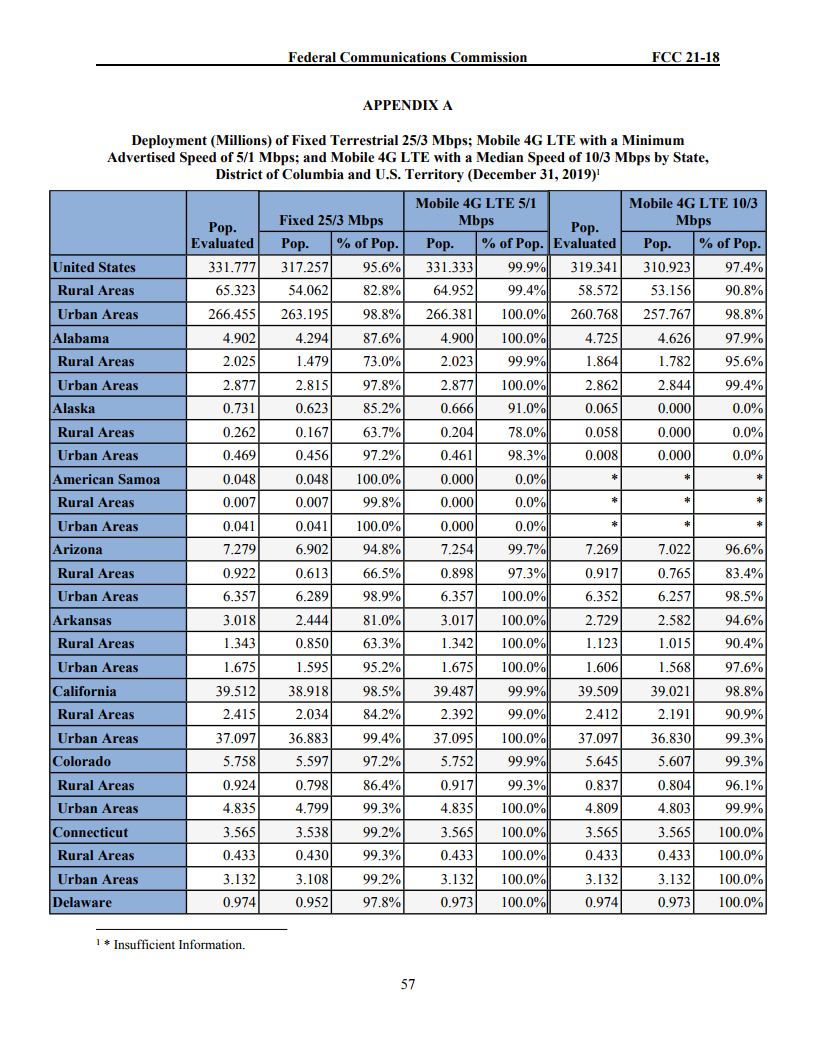 Federal Communications Commission FCC 21-18

APPENDIX A

Deployment (Millions) of Fixed Terrestrial 25/3 Mbps; Mobile 4G LTE with a Minimum Advertised Speed of 5/1 Mbps; and Mobile 4G LTE with a Median Speed of 10/3 Mbps by State, District of Columbia and U.S. Territory (December 31, 2019)$^1$

| | Pop. Evaluated | Fixed 25/3 Mbps Pop. | Fixed 25/3 Mbps % of Pop. | Mobile 4G LTE 5/1 Mbps Pop. | Mobile 4G LTE 5/1 Mbps % of Pop. | Pop. Evaluated | Mobile 4G LTE 10/3 Mbps Pop. | Mobile 4G LTE 10/3 Mbps % of Pop. |
|---|---|---|---|---|---|---|---|---|
| United States | 331.777 | 317.257 | 95.6% | 331.333 | 99.9% | 319.341 | 310.923 | 97.4% |
| Rural Areas | 65.323 | 54.062 | 82.8% | 64.952 | 99.4% | 58.572 | 53.156 | 90.8% |
| Urban Areas | 266.455 | 263.195 | 98.8% | 266.381 | 100.0% | 260.768 | 257.767 | 98.8% |
| Alabama | 4.902 | 4.294 | 87.6% | 4.900 | 100.0% | 4.725 | 4.626 | 97.9% |
| Rural Areas | 2.025 | 1.479 | 73.0% | 2.023 | 99.9% | 1.864 | 1.782 | 95.6% |
| Urban Areas | 2.877 | 2.815 | 97.8% | 2.877 | 100.0% | 2.862 | 2.844 | 99.4% |
| Alaska | 0.731 | 0.623 | 85.2% | 0.666 | 91.0% | 0.065 | 0.000 | 0.0% |
| Rural Areas | 0.262 | 0.167 | 63.7% | 0.204 | 78.0% | 0.058 | 0.000 | 0.0% |
| Urban Areas | 0.469 | 0.456 | 97.2% | 0.461 | 98.3% | 0.008 | 0.000 | 0.0% |
| American Samoa | 0.048 | 0.048 | 100.0% | 0.000 | 0.0% | * | * | * |
| Rural Areas | 0.007 | 0.007 | 99.8% | 0.000 | 0.0% | * | * | * |
| Urban Areas | 0.041 | 0.041 | 100.0% | 0.000 | 0.0% | * | * | * |
| Arizona | 7.279 | 6.902 | 94.8% | 7.254 | 99.7% | 7.269 | 7.022 | 96.6% |
| Rural Areas | 0.922 | 0.613 | 66.5% | 0.898 | 97.3% | 0.917 | 0.765 | 83.4% |
| Urban Areas | 6.357 | 6.289 | 98.9% | 6.357 | 100.0% | 6.352 | 6.257 | 98.5% |
| Arkansas | 3.018 | 2.444 | 81.0% | 3.017 | 100.0% | 2.729 | 2.582 | 94.6% |
| Rural Areas | 1.343 | 0.850 | 63.3% | 1.342 | 100.0% | 1.123 | 1.015 | 90.4% |
| Urban Areas | 1.675 | 1.595 | 95.2% | 1.675 | 100.0% | 1.606 | 1.568 | 97.6% |
| California | 39.512 | 38.918 | 98.5% | 39.487 | 99.9% | 39.509 | 39.021 | 98.8% |
| Rural Areas | 2.415 | 2.034 | 84.2% | 2.392 | 99.0% | 2.412 | 2.191 | 90.9% |
| Urban Areas | 37.097 | 36.883 | 99.4% | 37.095 | 100.0% | 37.097 | 36.830 | 99.3% |
| Colorado | 5.758 | 5.597 | 97.2% | 5.752 | 99.9% | 5.645 | 5.607 | 99.3% |
| Rural Areas | 0.924 | 0.798 | 86.4% | 0.917 | 99.3% | 0.837 | 0.804 | 96.1% |
| Urban Areas | 4.835 | 4.799 | 99.3% | 4.835 | 100.0% | 4.809 | 4.803 | 99.9% |
| Connecticut | 3.565 | 3.538 | 99.2% | 3.565 | 100.0% | 3.565 | 3.565 | 100.0% |
| Rural Areas | 0.433 | 0.430 | 99.3% | 0.433 | 100.0% | 0.433 | 0.433 | 100.0% |
| Urban Areas | 3.132 | 3.108 | 99.2% | 3.132 | 100.0% | 3.132 | 3.132 | 100.0% |
| Delaware | 0.974 | 0.952 | 97.8% | 0.973 | 100.0% | 0.974 | 0.973 | 100.0% |

$^1$ * Insufficient Information.

57